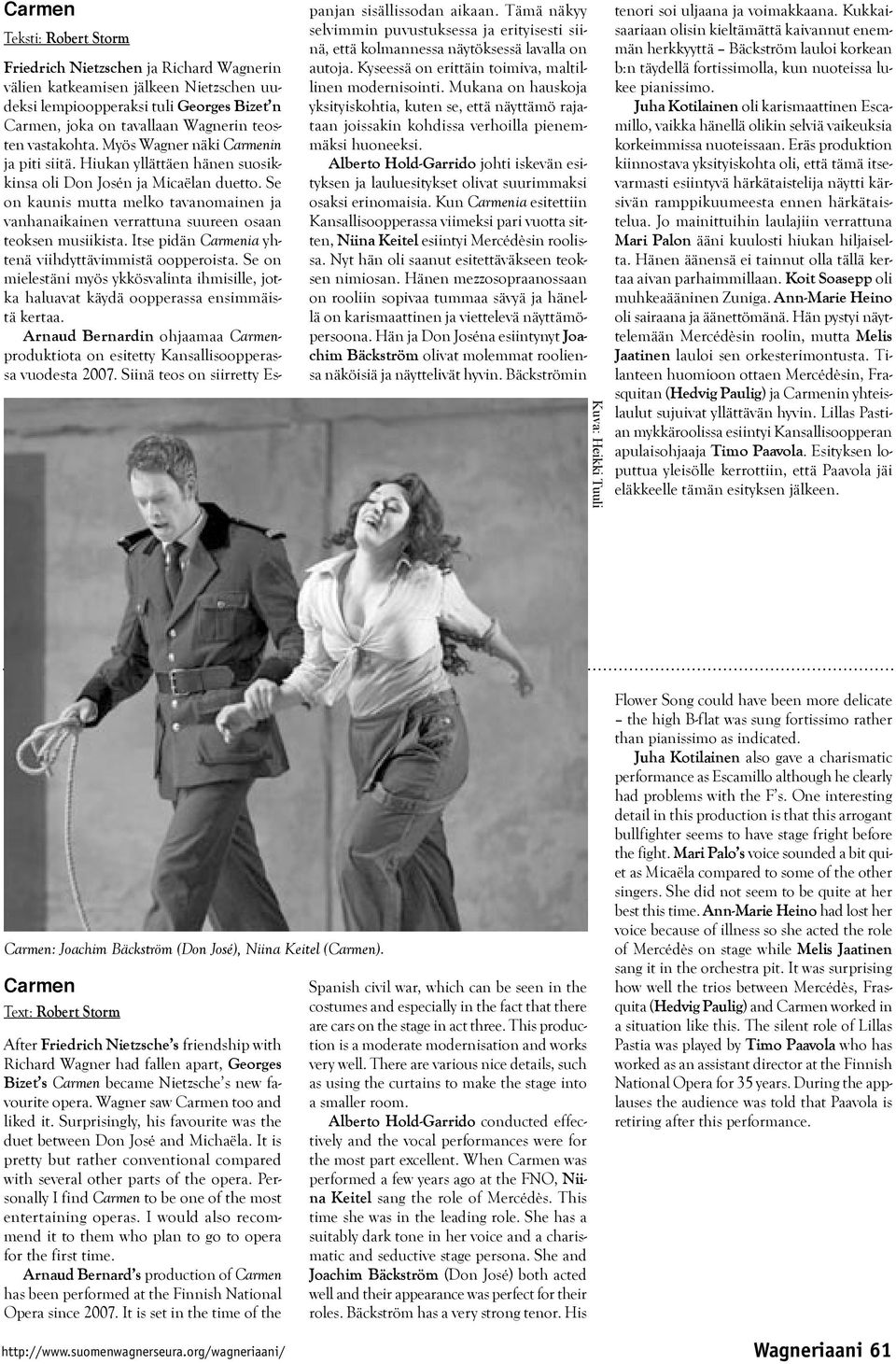 Carmen

Teksti: Robert Storm

Friedrich Nietzschen ja Richard Wagnerin välien katkeamisen jälkeen Nietzschen uudeksi lempioopperaksi tuli Georges Bizet'n Carmen, joka on tavallaan Wagnerin teosten vastakohta. Myös Wagner näki Carmenin ja piti siitä. Hiukan yllättäen hänen suosikkinsa oli Don Josén ja Micaëlan duetto. Se on kaunis mutta melko tavanomainen ja vanhanaikainen verrattuna suureen osaan teoksen musiikista. Itse pidän Carmenia yhtenä viihdyttävimmistä oopperoista. Se on mielestäni myös ykkösvalinta ihmisille, jotka haluavat käydä oopperassa ensimmäistä kertaa.

Arnaud Bernardin ohjaamaa Carmen-produktiota on esitetty Kansallisoopperassa vuodesta 2007. Siinä teos on siirretty Espanjan sisällissodan aikaan. Tämä näkyy selvimmin puvustuksessa ja erityisesti siinä, että kolmannessa näytöksessä lavalla on autoja. Kyseessä on erittäin toimiva, maltillinen modernisointi. Mukana on hauskoja yksityiskohtia, kuten se, että näyttämö rajataan joissakin kohdissa verhoilla pienemmäksi huoneeksi.

Alberto Hold-Garrido johti iskevän esityksen ja lauluesitykset olivat suurimmaksi osaksi erinomaisia. Kun Carmenia esitettiin Kansallisoopperassa viimeksi pari vuotta sitten, Niina Keitel esiintyi Mercédèsin roolissa. Nyt hän oli saanut esitettäväkseen teoksen nimiosan. Hänen mezzosopraanossaan on rooliin sopivaa tummaa sävyä ja hänellä on karismaattinen ja viettelevä näyttämöpersoona. Hän ja Don Joséna esiintynyt Joachim Bäckström olivat molemmat rooliensa näköisiä ja näyttelivät hyvin. Bäckströmin tenori soi uljaana ja voimakkaana. Kukkaisaariaan olisin kieltämättä kaivannut enemmän herkkyyttä – Bäckström lauloi korkean b:n täydellä fortissimolla, kun nuoteissa lukee pianissimo.

Juha Kotilainen oli karismaattinen Escamillo, vaikka hänellä olikin selviä vaikeuksia korkeimmissa nuoteissaan. Eräs produktion kiinnostava yksityiskohta oli, että tämä itsevarmasti esiintyvä härkätaistelija näytti kärsivän ramppikuumeesta ennen härkätaistelua. Jo mainittuihin laulajiin verrattuna Mari Palon ääni kuulosti hiukan hiljaiselta. Hänen äänensä ei tainnut olla tällä kertaa aivan parhaimmillaan. Koit Soasepp oli muhkeaääninen Zuniga. Ann-Marie Heino oli sairaana ja äänettömänä. Hän pystyi näyttelemään Mercédèsin roolin, mutta Melis Jaatinen lauloi sen orkesterimontusta. Tilanteen huomioon ottaen Mercédèsin, Frasquitan (Hedvig Paulig) ja Carmenin yhteislaulut sujuivat yllättävän hyvin. Lillas Pastian mykkäroolissa esiintyi Kansallisoopperan apulaisohjaaja Timo Paavola. Esityksen loputtua yleisölle kerrottiin, että Paavola jäi eläkkeelle tämän esityksen jälkeen.

Kuva: Heikki Tuuli

Carmen: Joachim Bäckström (Don José), Niina Keitel (Carmen).

Carmen

Text: Robert Storm

After Friedrich Nietzsche's friendship with Richard Wagner had fallen apart, Georges Bizet's Carmen became Nietzsche's new favourite opera. Wagner saw Carmen too and liked it. Surprisingly, his favourite was the duet between Don José and Michaëla. It is pretty but rather conventional compared with several other parts of the opera. Personally I find Carmen to be one of the most entertaining operas. I would also recommend it to them who plan to go to opera for the first time.

Arnaud Bernard's production of Carmen has been performed at the Finnish National Opera since 2007. It is set in the time of the Spanish civil war, which can be seen in the costumes and especially in the fact that there are cars on the stage in act three. This production is a moderate modernisation and works very well. There are various nice details, such as using the curtains to make the stage into a smaller room.

Alberto Hold-Garrido conducted effectively and the vocal performances were for the most part excellent. When Carmen was performed a few years ago at the FNO, Niina Keitel sang the role of Mercédès. This time she was in the leading role. She has a suitably dark tone in her voice and a charismatic and seductive stage persona. She and Joachim Bäckström (Don José) both acted well and their appearance was perfect for their roles. Bäckström has a very strong tenor. His Flower Song could have been more delicate – the high B-flat was sung fortissimo rather than pianissimo as indicated.

Juha Kotilainen also gave a charismatic performance as Escamillo although he clearly had problems with the F's. One interesting detail in this production is that this arrogant bullfighter seems to have stage fright before the fight. Mari Palo's voice sounded a bit quiet as Micaëla compared to some of the other singers. She did not seem to be quite at her best this time. Ann-Marie Heino had lost her voice because of illness so she acted the role of Mercédès on stage while Melis Jaatinen sang it in the orchestra pit. It was surprising how well the trios between Mercédès, Frasquita (Hedvig Paulig) and Carmen worked in a situation like this. The silent role of Lillas Pastia was played by Timo Paavola who has worked as an assistant director at the Finnish National Opera for 35 years. During the applauses the audience was told that Paavola is retiring after this performance.

http://www.suomenwagnerseura.org/wagneriaani/

Wagneriaani 61